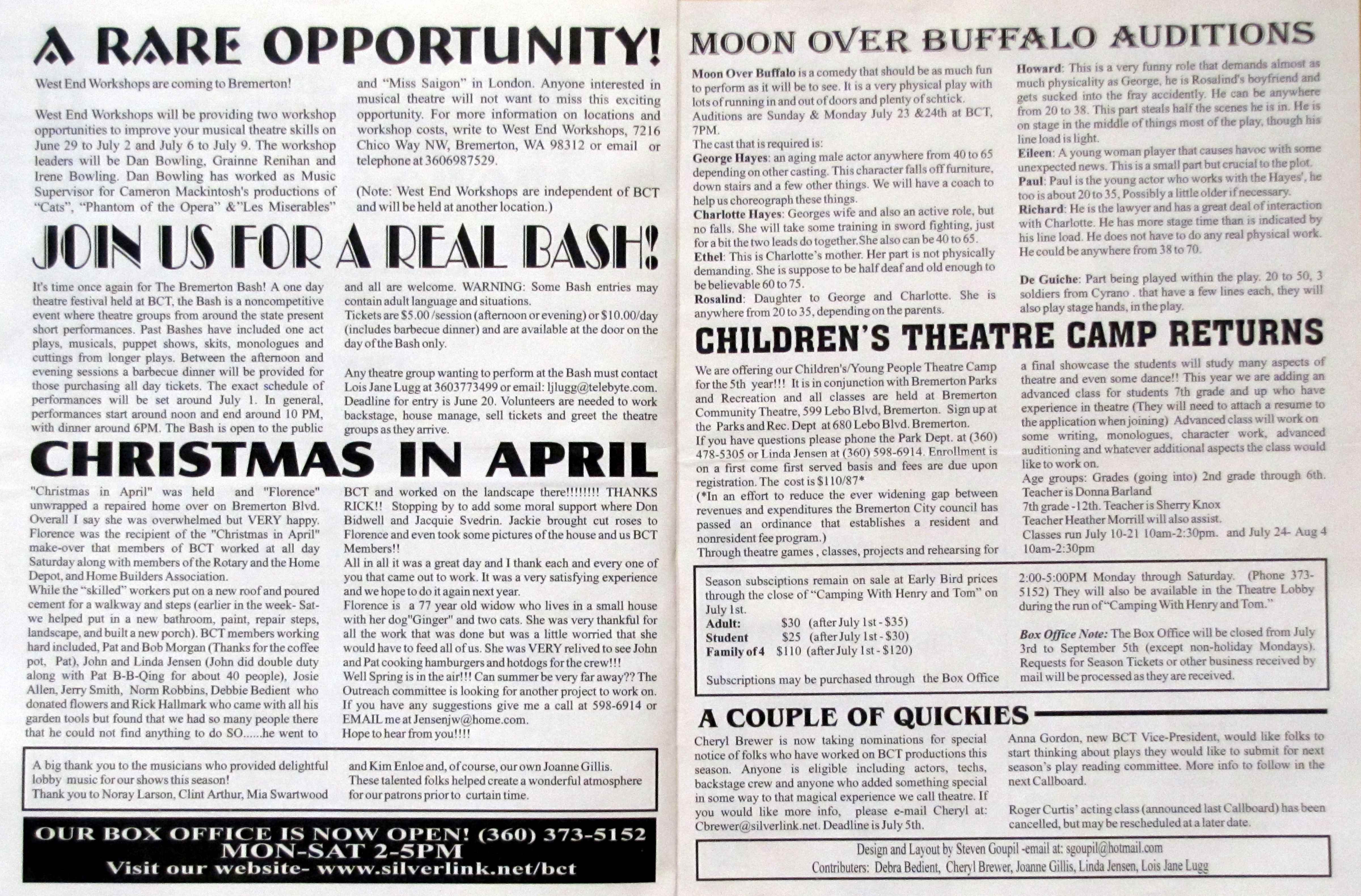 A RARE OPPORTUNITY!

West End Workshops are coming to Bremerton!

West End Workshops will be providing two workshop opportunities to improve your musical theatre skills on June 29 to July 2 and July 6 to July 9. The workshop leaders will be Dan Bowling, Grainne Renihan and Irene Bowling. Dan Bowling has worked as Music Supervisor for Cameron Mackintosh's productions of "Cats", "Phantom of the Opera" &"Les Miserables" and "Miss Saigon" in London. Anyone interested in musical theatre will not want to miss this exciting opportunity. For more information on locations and workshop costs, write to West End Workshops, 7216 Chico Way NW, Bremerton, WA 98312 or email or telephone at 3606987529.

(Note: West End Workshops are independent of BCT and will be held at another location.)

JOIN US FOR A REAL BASH!

It's time once again for The Bremerton Bash! A one day theatre festival held at BCT, the Bash is a noncompetitive event where theatre groups from around the state present short performances. Past Bashes have included one act plays, musicals, puppet shows, skits, monologues and cuttings from longer plays. Between the afternoon and evening sessions a barbecue dinner will be provided for those purchasing all day tickets. The exact schedule of performances will be set around July 1. In general, performances start around noon and end around 10 PM, with dinner around 6PM. The Bash is open to the public and all are welcome. WARNING: Some Bash entries may contain adult language and situations.
Tickets are $5.00 /session (afternoon or evening) or $10.00/day (includes barbecue dinner) and are available at the door on the day of the Bash only.

Any theatre group wanting to perform at the Bash must contact Lois Jane Lugg at 3603773499 or email: ljlugg@telebyte.com. Deadline for entry is June 20. Volunteers are needed to work backstage, house manage, sell tickets and greet the theatre groups as they arrive.

CHRISTMAS IN APRIL

"Christmas in April" was held and "Florence" unwrapped a repaired home over on Bremerton Blvd. Overall I say she was overwhelmed but VERY happy. Florence was the recipient of the "Christmas in April" make-over that members of BCT worked at all day Saturday along with members of the Rotary and the Home Depot, and Home Builders Association.
While the "skilled" workers put on a new roof and poured cement for a walkway and steps (earlier in the week- Sat- we helped put in a new bathroom, paint, repair steps, landscape, and built a new porch). BCT members working hard included, Pat and Bob Morgan (Thanks for the coffee pot, Pat), John and Linda Jensen (John did double duty along with Pat B-B-Qing for about 40 people), Josie Allen, Jerry Smith, Norm Robbins, Debbie Bedient who donated flowers and Rick Hallmark who came with all his garden tools but found that we had so many people there that he could not find anything to do SO......he went to BCT and worked on the landscape there!!!!!!!! THANKS RICK!! Stopping by to add some moral support where Don Bidwell and Jacquie Svedrin. Jackie brought cut roses to Florence and even took some pictures of the house and us BCT Members!!
All in all it was a great day and I thank each and every one of you that came out to work. It was a very satisfying experience and we hope to do it again next year.
Florence is a 77 year old widow who lives in a small house with her dog"Ginger" and two cats. She was very thankful for all the work that was done but was a little worried that she would have to feed all of us. She was VERY relived to see John and Pat cooking hamburgers and hotdogs for the crew!!!
Well Spring is in the air!!! Can summer be very far away?? The Outreach committee is looking for another project to work on. If you have any suggestions give me a call at 598-6914 or EMAIL me at Jensenjw@home.com.
Hope to hear from you!!!!

A big thank you to the musicians who provided delightful lobby music for our shows this season!
Thank you to Noray Larson, Clint Arthur, Mia Swartwood and Kim Enloe and, of course, our own Joanne Gillis.
These talented folks helped create a wonderful atmosphere for our patrons prior to curtain time.

OUR BOX OFFICE IS NOW OPEN! (360) 373-5152
MON-SAT 2-5PM
Visit our website- www.silverlink.net/bct

MOON OVER BUFFALO AUDITIONS

Moon Over Buffalo is a comedy that should be as much fun to perform as it will be to see. It is a very physical play with lots of running in and out of doors and plenty of schtick. Auditions are Sunday & Monday July 23 &24th at BCT, 7PM.
The cast that is required is:
George Hayes: an aging male actor anywhere from 40 to 65 depending on other casting. This character falls off furniture, down stairs and a few other things. We will have a coach to help us choreograph these things.
Charlotte Hayes: Georges wife and also an active role, but no falls. She will take some training in sword fighting, just for a bit the two leads do together.She also can be 40 to 65.
Ethel: This is Charlotte's mother. Her part is not physically demanding. She is suppose to be half deaf and old enough to be believable 60 to 75.
Rosalind: Daughter to George and Charlotte. She is anywhere from 20 to 35, depending on the parents.
Howard: This is a very funny role that demands almost as much physicality as George, he is Rosalind's boyfriend and gets sucked into the fray accidently. He can be anywhere from 20 to 38. This part steals half the scenes he is in. He is on stage in the middle of things most of the play, though his line load is light.
Eileen: A young woman player that causes havoc with some unexpected news. This is a small part but crucial to the plot.
Paul: Paul is the young actor who works with the Hayes', he too is about 20 to 35, Possibly a little older if necessary.
Richard: He is the lawyer and has a great deal of interaction with Charlotte. He has more stage time than is indicated by his line load. He does not have to do any real physical work. He could be anywhere from 38 to 70.

De Guiche: Part being played within the play. 20 to 50, 3 soldiers from Cyrano . that have a few lines each, they will also play stage hands, in the play.

CHILDREN'S THEATRE CAMP RETURNS

We are offering our Children's/Young People Theatre Camp for the 5th year!!! It is in conjunction with Bremerton Parks and Recreation and all classes are held at Bremerton Community Theatre, 599 Lebo Blvd, Bremerton. Sign up at the Parks and Rec. Dept at 680 Lebo Blvd. Bremerton.
If you have questions please phone the Park Dept. at (360) 478-5305 or Linda Jensen at (360) 598-6914. Enrollment is on a first come first served basis and fees are due upon registration. The cost is $110/87*
(*In an effort to reduce the ever widening gap between revenues and expenditures the Bremerton City council has passed an ordinance that establishes a resident and nonresident fee program.)
Through theatre games , classes, projects and rehearsing for a final showcase the students will study many aspects of theatre and even some dance!! This year we are adding an advanced class for students 7th grade and up who have experience in theatre (They will need to attach a resume to the application when joining) Advanced class will work on some writing, monologues, character work, advanced auditioning and whatever additional aspects the class would like to work on.
Age groups: Grades (going into) 2nd grade through 6th. Teacher is Donna Barland
7th grade -12th. Teacher is Sherry Knox
Teacher Heather Morrill will also assist.
Classes run July 10-21 10am-2:30pm. and July 24- Aug 4 10am-2:30pm

Season subsciptions remain on sale at Early Bird prices through the close of "Camping With Henry and Tom" on July 1st.
Adult: $30 (after July 1st - $35)
Student $25 (after July 1st - $30)
Family of 4 $110 (after July 1st - $120)

Subscriptions may be purchased through the Box Office 2:00-5:00PM Monday through Saturday. (Phone 373-5152) They will also be available in the Theatre Lobby during the run of "Camping With Henry and Tom."

Box Office Note: The Box Office will be closed from July 3rd to September 5th (except non-holiday Mondays). Requests for Season Tickets or other business received by mail will be processed as they are received.

A COUPLE OF QUICKIES

Cheryl Brewer is now taking nominations for special notice of folks who have worked on BCT productions this season. Anyone is eligible including actors, techs, backstage crew and anyone who added something special in some way to that magical experience we call theatre. If you would like more info, please e-mail Cheryl at: Cbrewer@silverlink.net. Deadline is July 5th.

Anna Gordon, new BCT Vice-President, would like folks to start thinking about plays they would like to submit for next season's play reading committee. More info to follow in the next Callboard.

Roger Curtis' acting class (announced last Callboard) has been cancelled, but may be rescheduled at a later date.

Design and Layout by Steven Goupil -email at: sgoupil@hotmail.com
Contributers: Debra Bedient, Cheryl Brewer, Joanne Gillis, Linda Jensen, Lois Jane Lugg